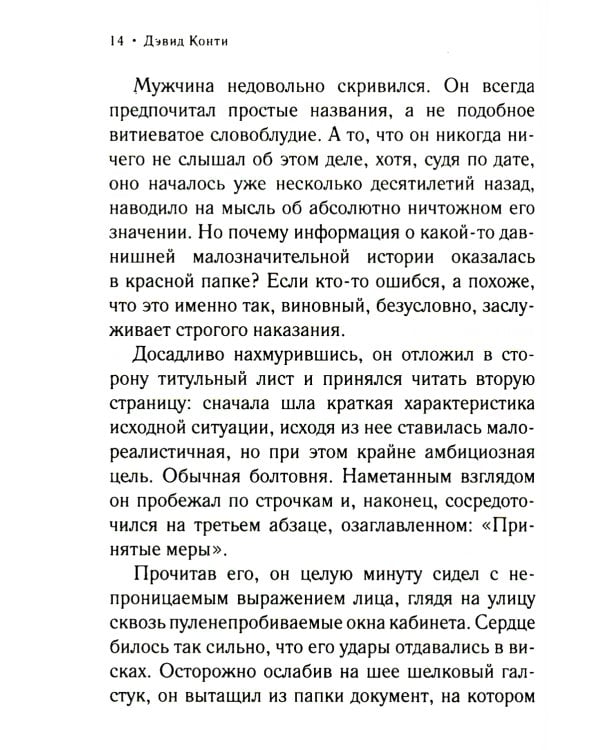 14 • Дэвид Конти

Мужчина недовольно скривился. Он всегда предпочитал простые названия, а не подобное витиеватое словоблудие. А то, что он никогда ничего не слышал об этом деле, хотя, судя по дате, оно началось уже несколько десятилетий назад, наводило на мысль об абсолютно ничтожном его значении. Но почему информация о какой-то давнишней малозначительной истории оказалась в красной папке? Если кто-то ошибся, а похоже, что это именно так, виновный, безусловно, заслуживает строгого наказания.

Досадливо нахмурившись, он отложил в сторону титульный лист и принялся читать вторую страницу: сначала шла краткая характеристика исходной ситуации, исходя из нее ставилась малореалистичная, но при этом крайне амбициозная цель. Обычная болтовня. Наметанным взглядом он пробежал по строчкам и, наконец, сосредоточился на третьем абзаце, озаглавленном: «Принятые меры».

Прочитав его, он целую минуту сидел с непроницаемым выражением лица, глядя на улицу сквозь пуленепробиваемые окна кабинета. Сердце билось так сильно, что его удары отдавались в висках. Осторожно ослабив на шее шелковый галстук, он вытащил из папки документ, на котором